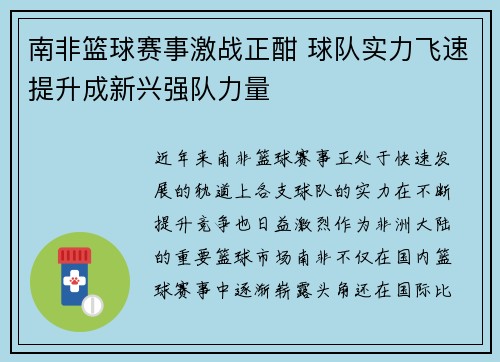 南非篮球赛事激战正酣 球队实力飞速提升成新兴强队力量

近年来南非篮球赛事正处于快速发展的轨道上各支球队的实力在不断提升竞争也日益激烈作为非洲大陆的重要篮球市场南非不仅在国内篮球赛事中逐渐崭露头角还在国际比